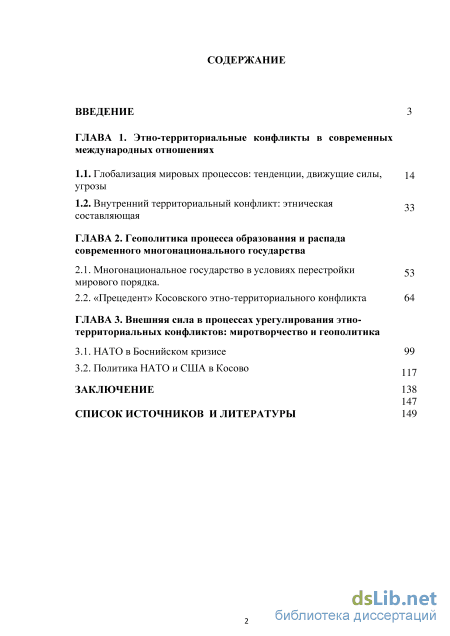 СОДЕРЖАНИЕ

ВВЕДЕНИЕ 3

ГЛАВА 1. Этно-территориальные конфликты в современных международных отношениях

1.1. Глобализация мировых процессов: тенденции, движущие силы, угрозы 14

1.2. Внутренний территориальный конфликт: этническая составляющая 33

ГЛАВА 2. Геополитика процесса образования и распада современного многонационального государства

2.1. Многонациональное государство в условиях перестройки мирового порядка. 53

2.2. «Прецедент» Косовского этно-территориального конфликта 64

ГЛАВА 3. Внешняя сила в процессах урегулирования этно-территориальных конфликтов: миротворчество и геополитика

3.1. НАТО в Боснийском кризисе 99

3.2. Политика НАТО и США в Косово 117

ЗАКЛЮЧЕНИЕ 138
147

СПИСОК ИСТОЧНИКОВ И ЛИТЕРАТУРЫ 149

2

dsLib.net
библиотека диссертаций